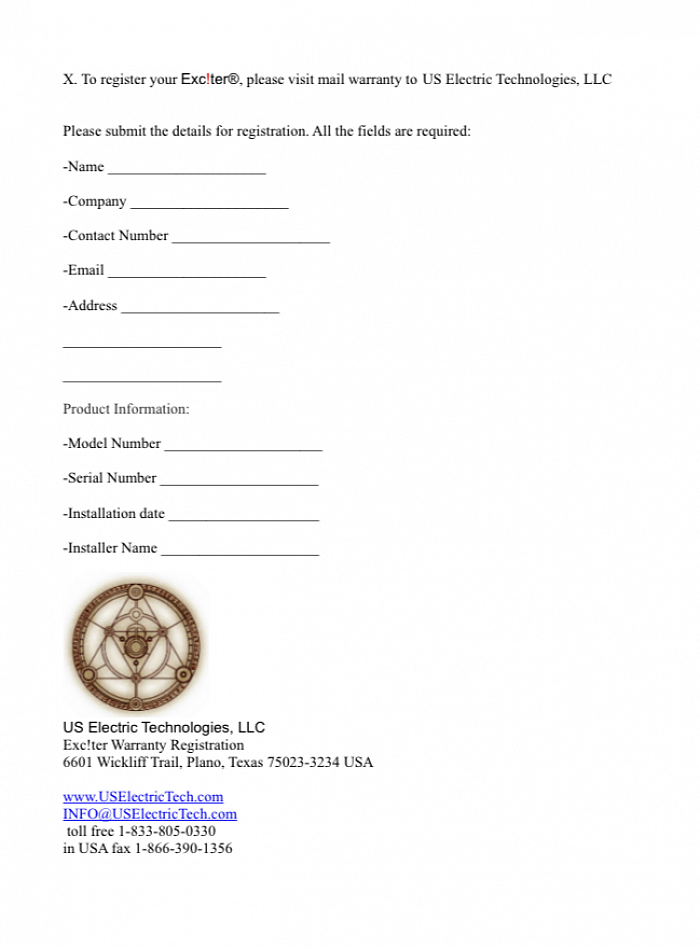 X. To register your Exc!ter®, please visit mail warranty to US Electric Technologies, LLC

Please submit the details for registration. All the fields are required:

-Name _____________________

-Company _____________________

-Contact Number _____________________

-Email _____________________

-Address _____________________

_____________________

_____________________

Product Information:

-Model Number _____________________

-Serial Number _____________________

-Installation date ____________________

-Installer Name _____________________

US Electric Technologies, LLC
Exc!ter Warranty Registration
6601 Wickliff Trail, Plano, Texas 75023-3234 USA

www.USElectricTech.com
INFO@USElectricTech.com
toll free 1-833-805-0330
in USA fax 1-866-390-1356